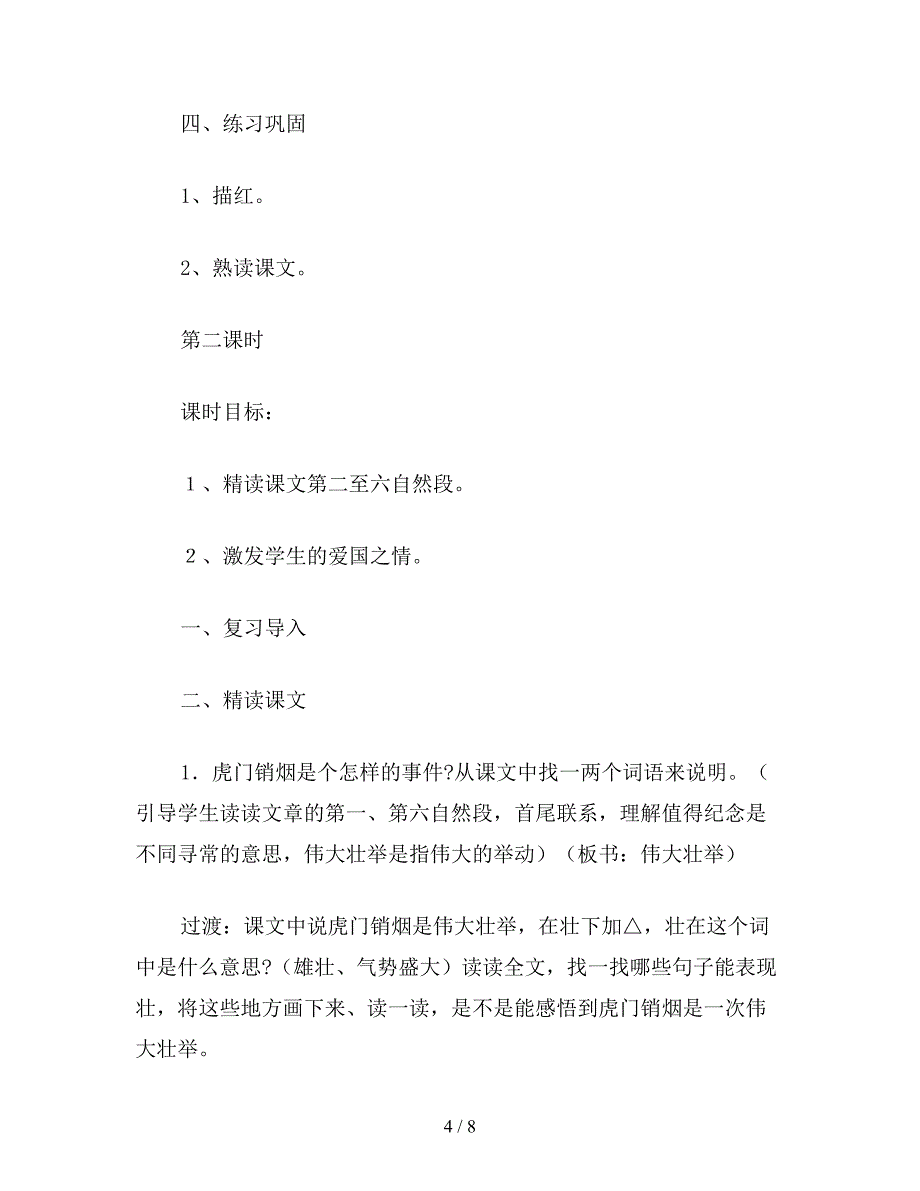 四、练习巩固

1、描红。

2、熟读课文。

第二课时

课时目标：

１、精读课文第二至六自然段。

２、激发学生的爱国之情。

一、复习导入

二、精读课文

1．虎门销烟是个怎样的事件?从课文中找一两个词语来说明。（引导学生读读文章的第一、第六自然段，首尾联系，理解值得纪念是不同寻常的意思，伟大壮举是指伟大的举动）（板书：伟大壮举）

过渡：课文中说虎门销烟是伟大壮举，在壮下加△，壮在这个词中是什么意思?（雄壮、气势盛大）读读全文，找一找哪些句子能表现壮，将这些地方画下来、读一读，是不是能感悟到虎门销烟是一次伟大壮举。

4 / 8